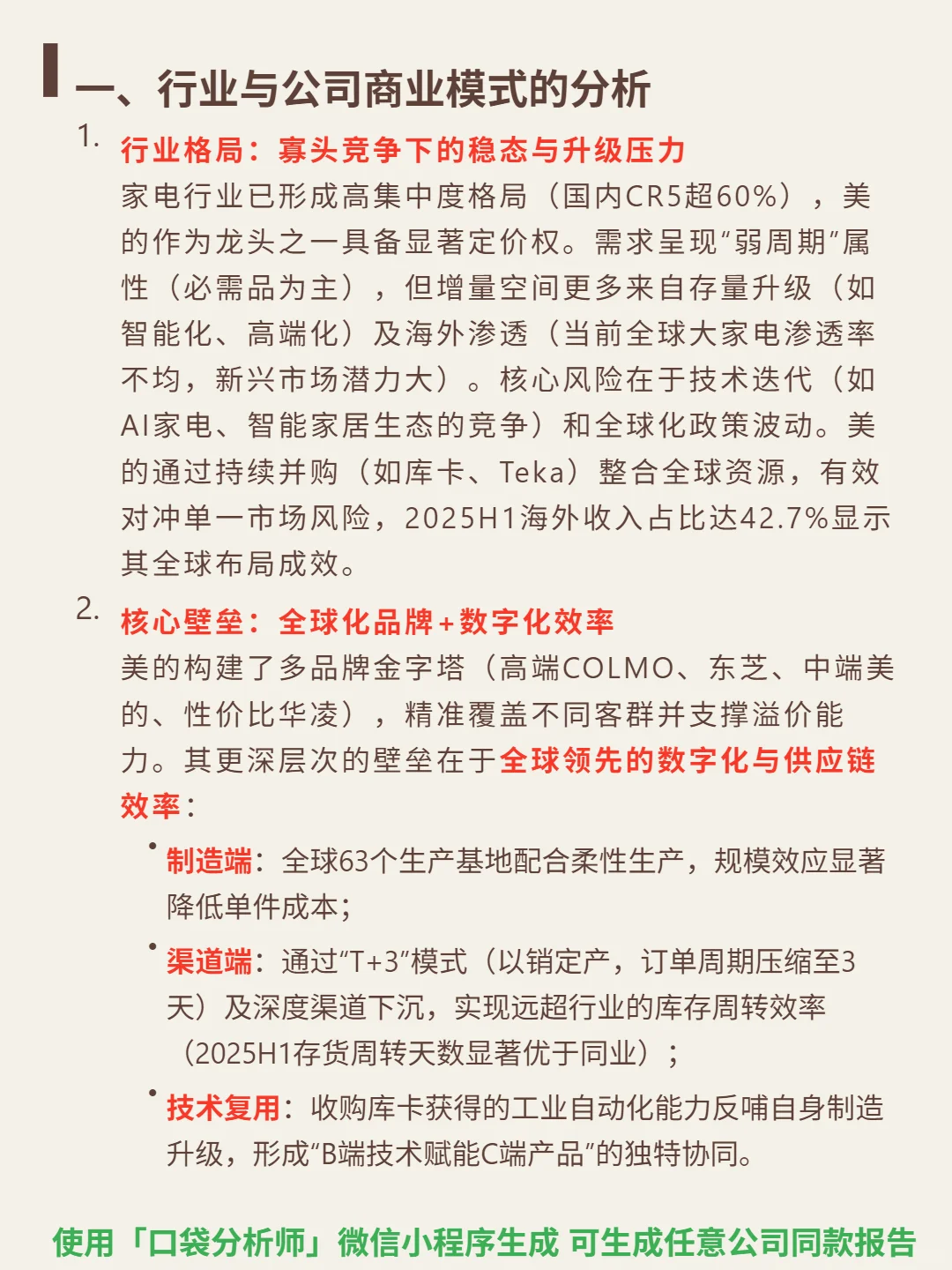 一、行业与公司商业模式的分析

1. 行业格局：寡头竞争下的稳态与升级压力

家电行业已形成高集中度格局（国内CR5超60%），美的作为龙头之一具备显著定价权。需求呈现“弱周期”属性（必需品为主），但增量空间更多来自存量升级（如智能化、高端化）及海外渗透（当前全球大家电渗透率不均，新兴市场潜力大）。核心风险在于技术迭代（如AI家电、智能家居生态的竞争）和全球化政策波动。美的通过持续并购（如库卡、Teka）整合全球资源，有效对冲单一市场风险，2025H1海外收入占比达42.7%显示其全球布局成效。

2. 核心壁垒：全球化品牌+数字化效率

美的构建了多品牌金字塔（高端COLMO、东芝、中端美的、性价比华凌），精准覆盖不同客群并支撑溢价能力。其更深层次的壁垒在于全球领先的数字化与供应链效率：

• 制造端：全球63个生产基地配合柔性生产，规模效应显著降低单件成本；

• 渠道端：通过“T+3”模式（以销定产，订单周期压缩至3天）及深度渠道下沉，实现远超行业的库存周转效率（2025H1存货周转天数显著优于同业）；

• 技术复用：收购库卡获得的工业自动化能力反哺自身制造升级，形成“B端技术赋能C端产品”的独特协同。

使用「口袋分析师」微信小程序生成 可生成任意公司同款报告